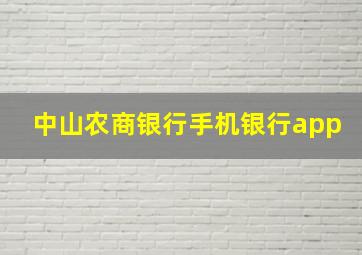 中山农商银行手机银行app